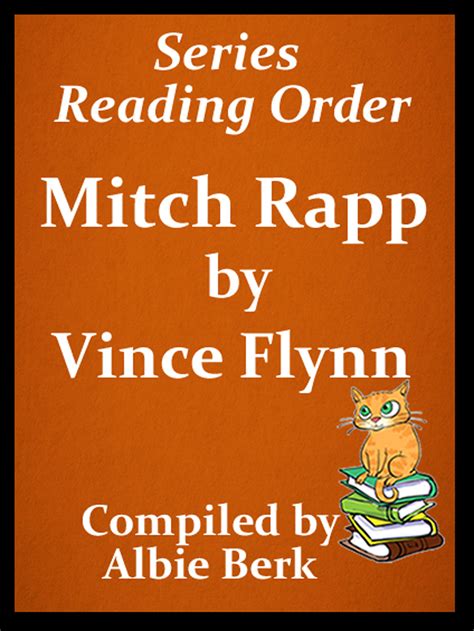 Series
Reading Order

Mitch Rapp
by
Vince Flynn

Compiled by
Albie Berk